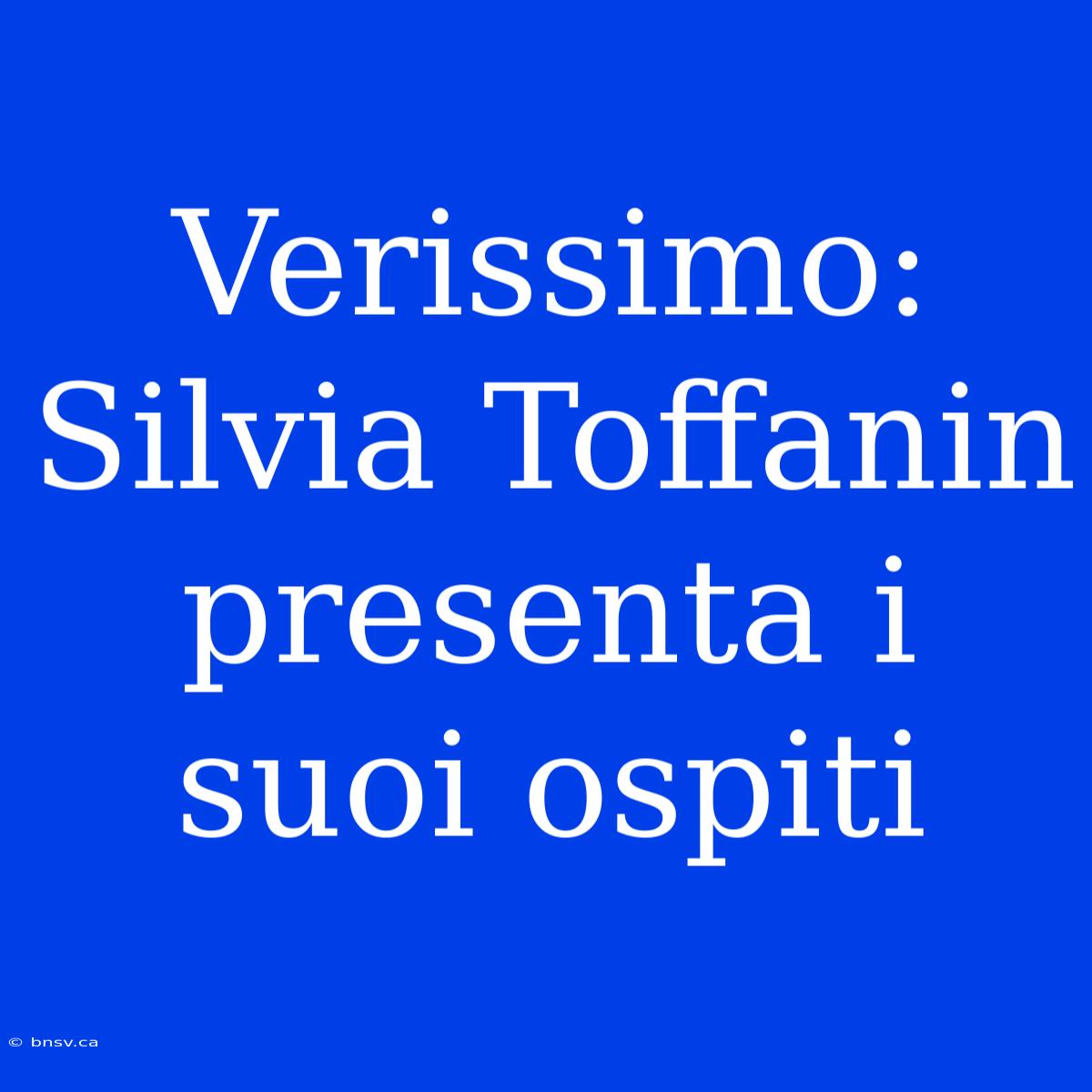 Verissimo: Silvia Toffanin presenta i suoi ospiti

© bnsv.ca